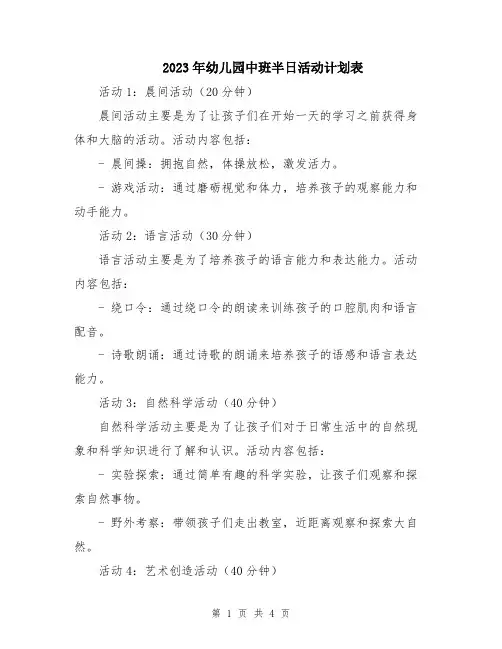 2023年幼儿园中班半日活动计划表

活动1：晨间活动（20分钟）

晨间活动主要是为了让孩子们在开始一天的学习之前获得身体和大脑的活动。活动内容包括：

- 晨间操：拥抱自然，体操放松，激发活力。

- 游戏活动：通过磨砺视觉和体力，培养孩子的观察能力和动手能力。

活动2：语言活动（30分钟）

语言活动主要是为了培养孩子的语言能力和表达能力。活动内容包括：

- 绕口令：通过绕口令的朗读来训练孩子的口腔肌肉和语言配音。

- 诗歌朗诵：通过诗歌的朗诵来培养孩子的语感和语言表达能力。

活动3：自然科学活动（40分钟）

自然科学活动主要是为了让孩子们对于日常生活中的自然现象和科学知识进行了解和认识。活动内容包括：

- 实验探索：通过简单有趣的科学实验，让孩子们观察和探索自然事物。

- 野外考察：带领孩子们走出教室，近距离观察和探索大自然。

活动4：艺术创造活动（40分钟）

第 1 页 共 4 页